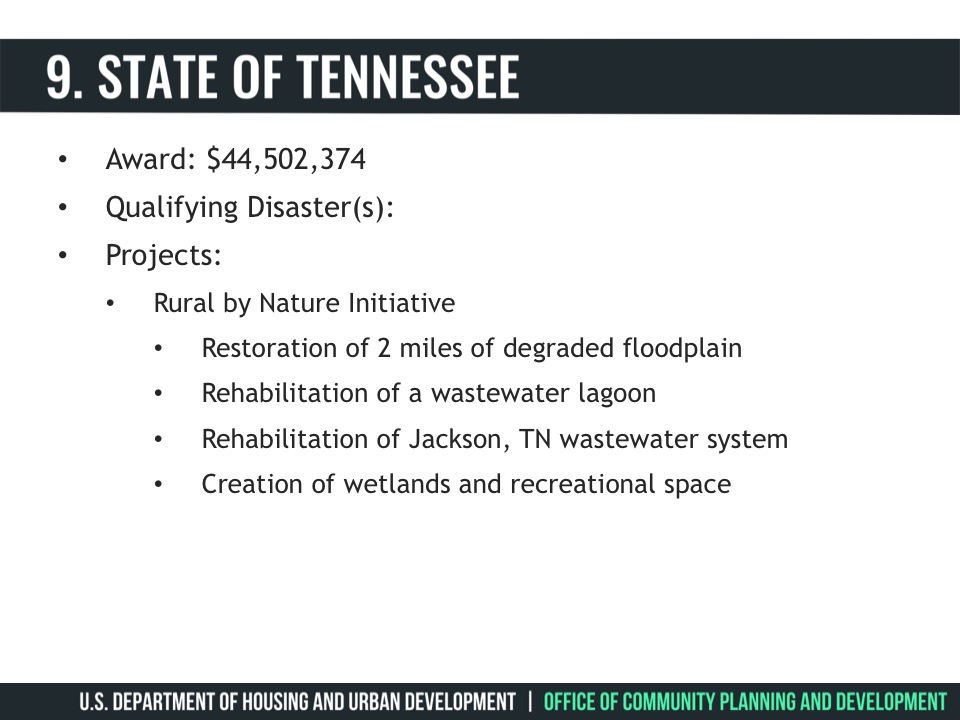 9. STATE OF TENNESSEE

• Award: $44,502,374
• Qualifying Disaster(s):
• Projects:
• Rural by Nature Initiative
• Restoration of 2 miles of degraded floodplain
• Rehabilitation of a wastewater lagoon
• Rehabilitation of Jackson, TN wastewater system
• Creation of wetlands and recreational space

U.S. DEPARTMENT OF HOUSING AND URBAN DEVELOPMENT | OFFICE OF COMMUNITY PLANNING AND DEVELOPMENT